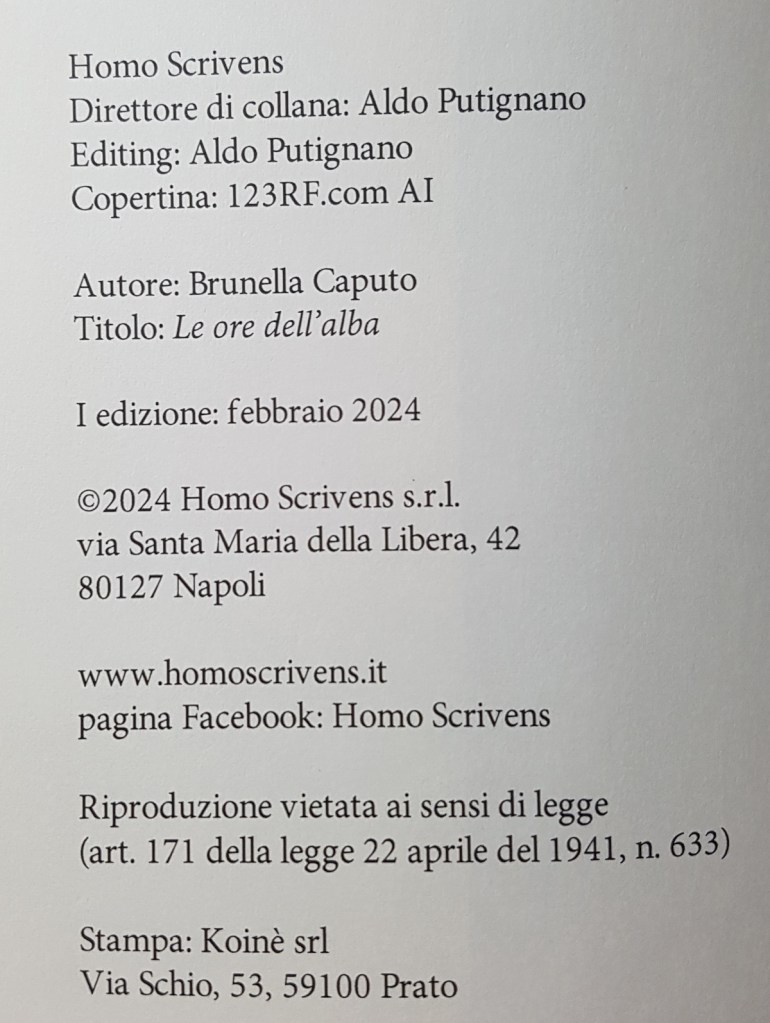 Homo Scrivens
Direttore di collana: Aldo Putignano
Editing: Aldo Putignano
Copertina: 123RF.com AI

Autore: Brunella Caputo
Titolo: Le ore dell'alba

I edizione: febbraio 2024

©2024 Homo Scrivens s.r.l.
via Santa Maria della Libera, 42
80127 Napoli

www.homoscrivens.it
pagina Facebook: Homo Scrivens

Riproduzione vietata ai sensi di legge
(art. 171 della legge 22 aprile del 1941, n. 633)

Stampa: Koinè srl
Via Schio, 53, 59100 Prato